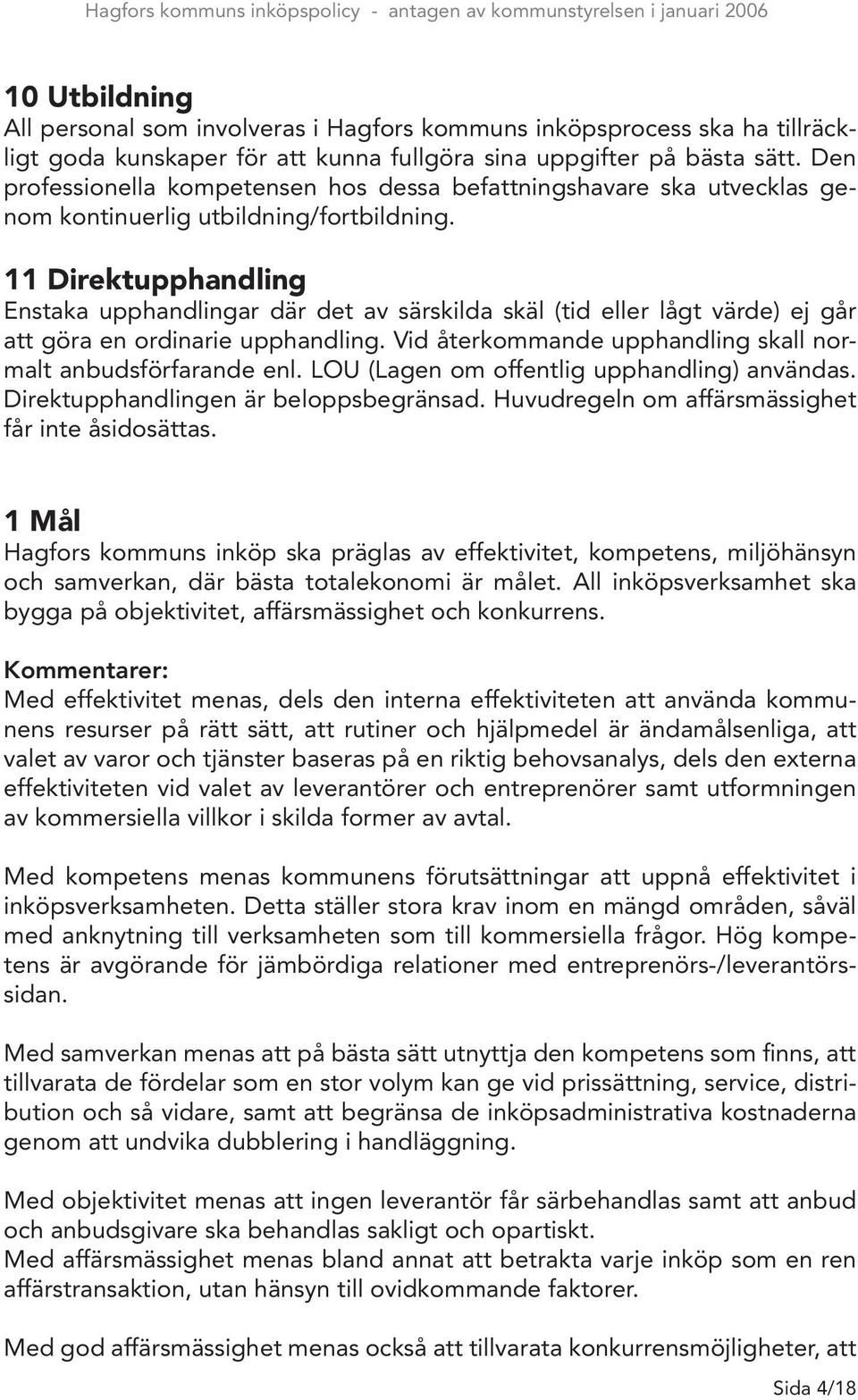 Hagfors kommuns inköpspolicy - antagen av kommunstyrelsen i januari 2006

10 Utbildning
All personal som involveras i Hagfors kommuns inköpsprocess ska ha tillräckligt goda kunskaper för att kunna fullgöra sina uppgifter på bästa sätt. Den professionella kompetensen hos dessa befattningshavare ska utvecklas genom kontinuerlig utbildning/fortbildning.

11 Direktupphandling
Enstaka upphandlingar där det av särskilda skäl (tid eller lågt värde) ej går att göra en ordinarie upphandling. Vid återkommande upphandling skall normalt anbudsförfarande enl. LOU (Lagen om offentlig upphandling) användas. Direktupphandlingen är beloppsbegränsad. Huvudregeln om affärsmässighet får inte åsidosättas.

1 Mål
Hagfors kommuns inköp ska präglas av effektivitet, kompetens, miljöhänsyn och samverkan, där bästa totalekonomi är målet. All inköpsverksamhet ska bygga på objektivitet, affärsmässighet och konkurrens.

Kommentarer:
Med effektivitet menas, dels den interna effektiviteten att använda kommunens resurser på rätt sätt, att rutiner och hjälpmedel är ändamålsenliga, att valet av varor och tjänster baseras på en riktig behovsanalys, dels den externa effektiviteten vid valet av leverantörer och entreprenörer samt utformningen av kommersiella villkor i skilda former av avtal.

Med kompetens menas kommunens förutsättningar att uppnå effektivitet i inköpsverksamheten. Detta ställer stora krav inom en mängd områden, såväl med anknytning till verksamheten som till kommersiella frågor. Hög kompetens är avgörande för jämbördiga relationer med entreprenörs-/leverantörssidan.

Med samverkan menas att på bästa sätt utnyttja den kompetens som finns, att tillvarata de fördelar som en stor volym kan ge vid prissättning, service, distribution och så vidare, samt att begränsa de inköpsadministrativa kostnaderna genom att undvika dubblering i handläggning.

Med objektivitet menas att ingen leverantör får särbehandlas samt att anbud och anbudsgivare ska behandlas sakligt och opartiskt.
Med affärsmässighet menas bland annat att betrakta varje inköp som en ren affärstransaktion, utan hänsyn till ovidkommande faktorer.

Med god affärsmässighet menas också att tillvarata konkurrensmöjligheter, att

Sida 4/18